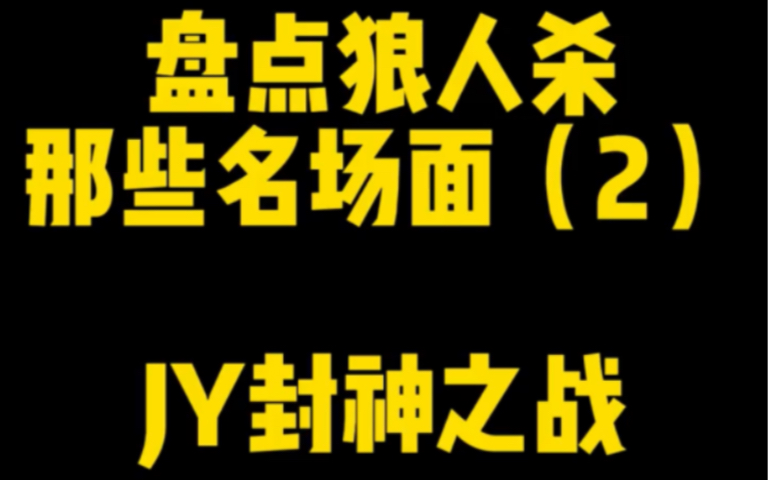 盘点狼人杀
那些名场面（2）

JY封神之战